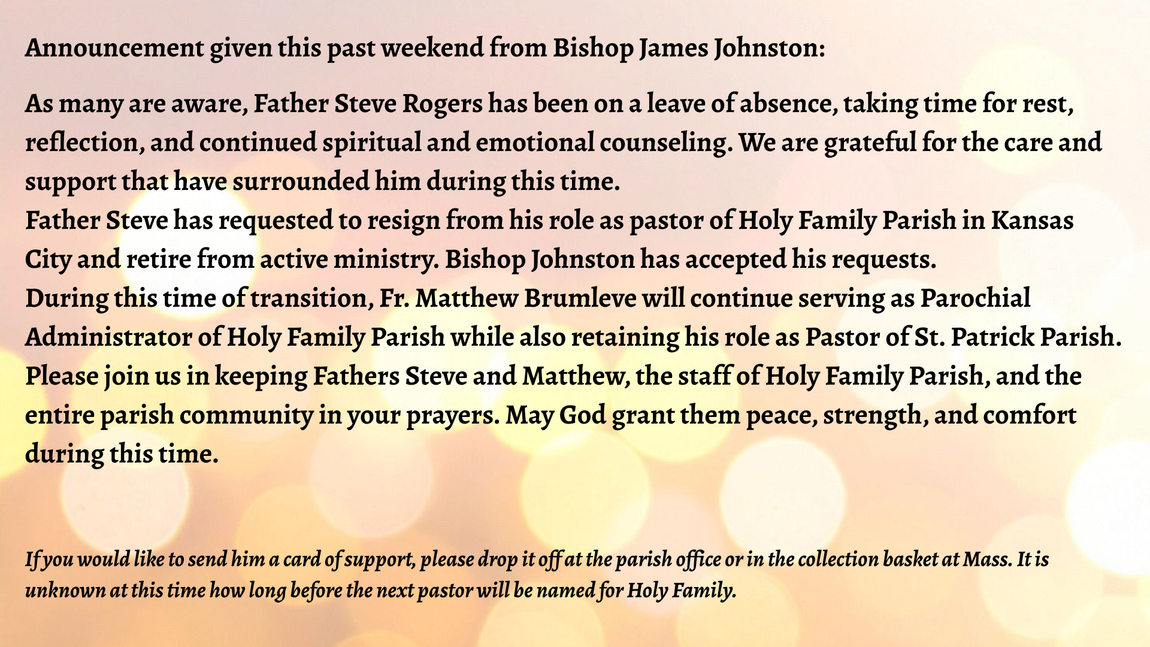 Announcement given this past weekend from Bishop James Johnston:

As many are aware, Father Steve Rogers has been on a leave of absence, taking time for rest, reflection, and continued spiritual and emotional counseling. We are grateful for the care and support that have surrounded him during this time.

Father Steve has requested to resign from his role as pastor of Holy Family Parish in Kansas City and retire from active ministry. Bishop Johnston has accepted his requests.

During this time of transition, Fr. Matthew Brumleve will continue serving as Parochial Administrator of Holy Family Parish while also retaining his role as Pastor of St. Patrick Parish.

Please join us in keeping Fathers Steve and Matthew, the staff of Holy Family Parish, and the entire parish community in your prayers. May God grant them peace, strength, and comfort during this time.

If you would like to send him a card of support, please drop it off at the parish office or in the collection basket at Mass. It is unknown at this time how long before the next pastor will be named for Holy Family.